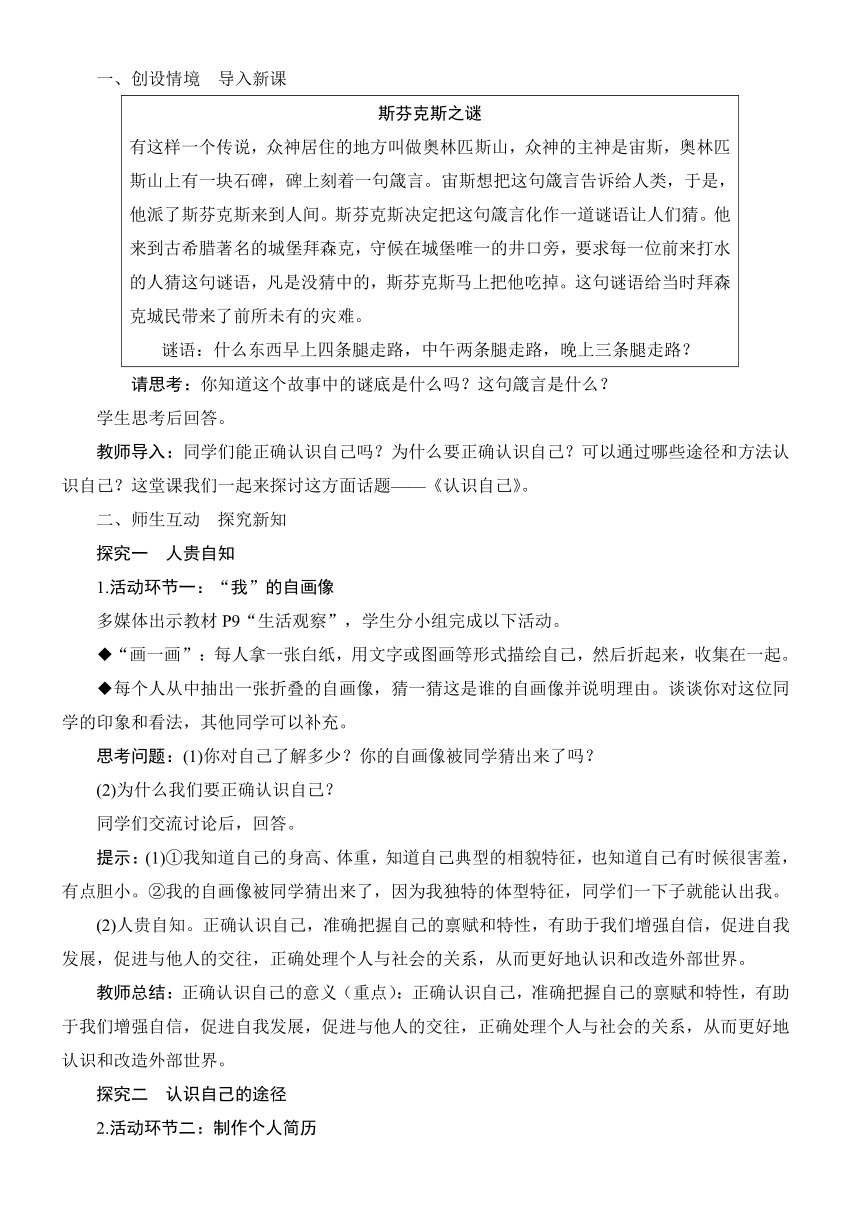 一、创设情境　导入新课

斯芬克斯之谜

有这样一个传说，众神居住的地方叫做奥林匹斯山，众神的主神是宙斯，奥林匹斯山上有一块石碑，碑上刻着一句箴言。宙斯想把这句箴言告诉给人类，于是，他派了斯芬克斯来到人间。斯芬克斯决定把这句箴言化作一道谜语让人们猜。他来到古希腊著名的城堡拜森克，守候在城堡唯一的井口旁，要求每一位前来打水的人猜这句谜语，凡是没猜中的，斯芬克斯马上把他吃掉。这句谜语给当时拜森克城民带来了前所未有的灾难。

谜语：什么东西早上四条腿走路，中午两条腿走路，晚上三条腿走路？

请思考：你知道这个故事中的谜底是什么吗？这句箴言是什么？

学生思考后回答。

教师导入：同学们能正确认识自己吗？为什么要正确认识自己？可以通过哪些途径和方法认识自己？这堂课我们一起来探讨这方面话题——《认识自己》。

二、师生互动　探究新知

探究一　人贵自知

1.活动环节一：“我”的自画像

多媒体出示教材 P9“生活观察”，学生分小组完成以下活动。

◆“画一画”：每人拿一张白纸，用文字或图画等形式描绘自己，然后折起来，收集在一起。

◆每个人从中抽出一张折叠的自画像，猜一猜这是谁的自画像并说明理由。谈谈你对这位同学的印象和看法，其他同学可以补充。

思考问题：(1)你对自己了解多少？你的自画像被同学猜出来了吗？

(2)为什么我们要正确认识自己？

同学们交流讨论后，回答。

提示：(1)①我知道自己的身高、体重，知道自己典型的相貌特征，也知道自己有时候很害羞，有点胆小。②我的自画像被同学猜出来了，因为我独特的体型特征，同学们一下子就能认出我。

(2)人贵自知。正确认识自己，准确把握自己的禀赋和特性，有助于我们增强自信，促进自我发展，促进与他人的交往，正确处理个人与社会的关系，从而更好地认识和改造外部世界。

教师总结：正确认识自己的意义（重点）：正确认识自己，准确把握自己的禀赋和特性，有助于我们增强自信，促进自我发展，促进与他人的交往，正确处理个人与社会的关系，从而更好地认识和改造外部世界。

探究二　认识自己的途径

2.活动环节二：制作个人简历